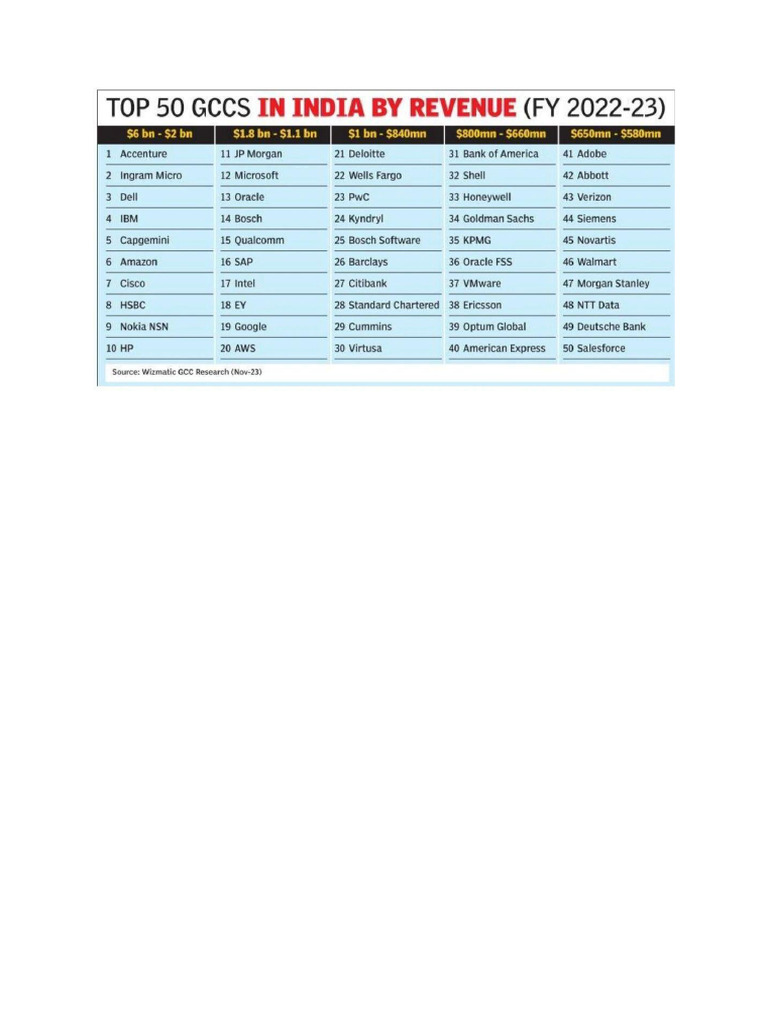 TOP 50 GCCS IN INDIA BY REVENUE (FY 2022-23)

| \$6 bn - \$2 bn | \$1.8 bn - \$1.1 bn | \$1 bn - \$840mn | \$800mn - \$660mn | \$650mn - \$580mn |
|---|---|---|---|---|
| 1 Accenture | 11 JP Morgan | 21 Deloitte | 31 Bank of America | 41 Adobe |
| 2 Ingram Micro | 12 Microsoft | 22 Wells Fargo | 32 Shell | 42 Abbott |
| 3 Dell | 13 Oracle | 23 PwC | 33 Honeywell | 43 Verizon |
| 4 IBM | 14 Bosch | 24 Kyndryl | 34 Goldman Sachs | 44 Siemens |
| 5 Capgemini | 15 Qualcomm | 25 Bosch Software | 35 KPMG | 45 Novartis |
| 6 Amazon | 16 SAP | 26 Barclays | 36 Oracle FSS | 46 Walmart |
| 7 Cisco | 17 Intel | 27 Citibank | 37 VMware | 47 Morgan Stanley |
| 8 HSBC | 18 EY | 28 Standard Chartered | 38 Ericsson | 48 NTT Data |
| 9 Nokia NSN | 19 Google | 29 Cummins | 39 Optum Global | 49 Deutsche Bank |
| 10 HP | 20 AWS | 30 Virtusa | 40 American Express | 50 Salesforce |

Source: Wizmatic GCC Research (Nov-23)